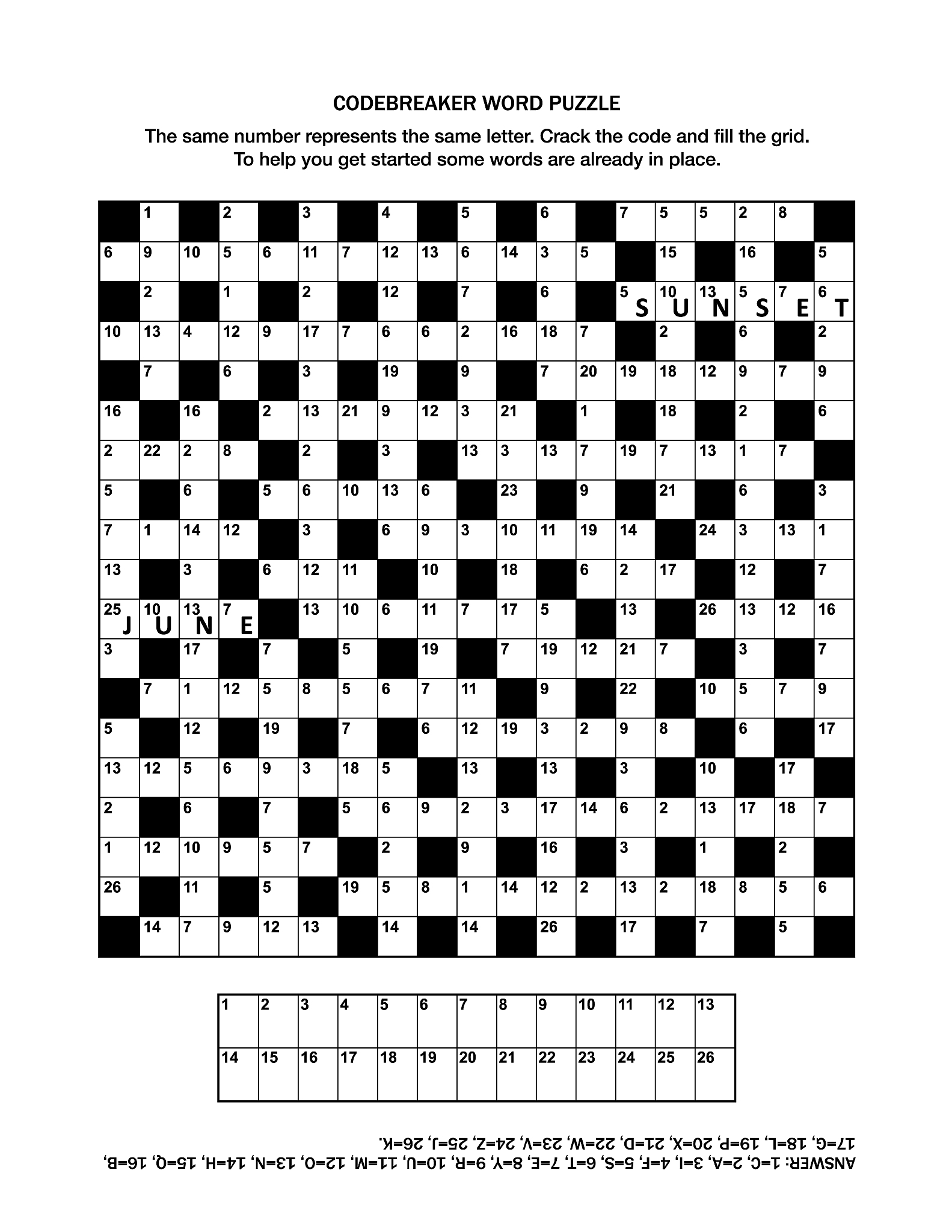 CODEBREAKER WORD PUZZLE

The same number represents the same letter. Crack the code and fill the grid. To help you get started some words are already in place.

|  | 1 |  | 2 |  | 3 |  | 4 |  | 5 |  | 6 |  | 7 | 5 | 5 | 2 | 8 |  |
|---|---|---|---|---|---|---|---|---|---|---|---|---|---|---|---|---|---|---|
| 6 | 9 | 10 | 5 | 6 | 11 | 7 | 12 | 13 | 6 | 14 | 3 | 5 |  | 15 |  | 16 |  | 5 |
|  | 2 |  | 1 |  | 2 |  | 12 |  | 7 |  | 6 |  | 5 S | 10 U | 13 N | 5 S | 7 E | 6 T |
| 10 | 13 | 4 | 12 | 9 | 17 | 7 | 6 | 6 | 2 | 16 | 18 | 7 |  | 2 |  | 6 |  | 2 |
|  | 7 |  | 6 |  | 3 |  | 19 |  | 9 |  | 7 | 20 | 19 | 18 | 12 | 9 | 7 | 9 |
| 16 |  | 16 |  | 2 | 13 | 21 | 9 | 12 | 3 | 21 |  | 1 |  | 18 |  | 2 |  | 6 |
| 2 | 22 | 2 | 8 |  | 2 |  | 3 |  | 13 | 3 | 13 | 7 | 19 | 7 | 13 | 1 | 7 |  |
| 5 |  | 6 |  | 5 | 6 | 10 | 13 | 6 |  | 23 |  | 9 |  | 21 |  | 6 |  | 3 |
| 7 | 1 | 14 | 12 |  | 3 |  | 6 | 9 | 3 | 10 | 11 | 19 | 14 |  | 24 | 3 | 13 | 1 |
| 13 |  | 3 |  | 6 | 12 | 11 |  | 10 |  | 18 |  | 6 | 2 | 17 |  | 12 |  | 7 |
| 25 J | 10 U | 13 N | 7 E |  | 13 | 10 | 6 | 11 | 7 | 17 | 5 |  | 13 |  | 26 | 13 | 12 | 16 |
| 3 |  | 17 |  | 7 |  | 5 |  | 19 |  | 7 | 19 | 12 | 21 | 7 |  | 3 |  | 7 |
|  | 7 | 1 | 12 | 5 | 8 | 5 | 6 | 7 | 11 |  | 9 |  | 22 |  | 10 | 5 | 7 | 9 |
| 5 |  | 12 |  | 19 |  | 7 |  | 6 | 12 | 19 | 3 | 2 | 9 | 8 |  | 6 |  | 17 |
| 13 | 12 | 5 | 6 | 9 | 3 | 18 | 5 |  | 13 |  | 13 |  | 3 |  | 10 |  | 17 |  |
| 2 |  | 6 |  | 7 |  | 5 | 6 | 9 | 2 | 3 | 17 | 14 | 6 | 2 | 13 | 17 | 18 | 7 |
| 1 | 12 | 10 | 9 | 5 | 7 |  | 2 |  | 9 |  | 16 |  | 3 |  | 1 |  | 2 |  |
| 26 |  | 11 |  | 5 |  | 19 | 5 | 8 | 1 | 14 | 12 | 2 | 13 | 2 | 18 | 8 | 5 | 6 |
|  | 14 | 7 | 9 | 12 | 13 |  | 14 |  | 14 |  | 26 |  | 17 |  | 7 |  | 5 |  |

| 1 | 2 | 3 | 4 | 5 | 6 | 7 | 8 | 9 | 10 | 11 | 12 | 13 |
|---|---|---|---|---|---|---|---|---|---|---|---|---|
| 14 | 15 | 16 | 17 | 18 | 19 | 20 | 21 | 22 | 23 | 24 | 25 | 26 |

ANSWER: 1=C, 2=A, 3=I, 4=F, 5=S, 6=T, 7=E, 8=Y, 9=R, 10=U, 11=M, 12=O, 13=N, 14=H, 15=Q, 16=B, 17=G, 18=L, 19=P, 20=X, 21=D, 22=W, 23=V, 24=Z, 25=J, 26=K.